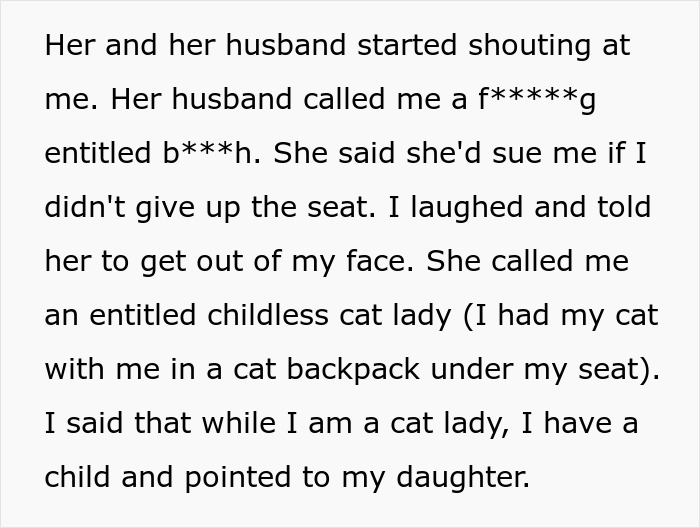 Her and her husband started shouting at me. Her husband called me a f*****g entitled b***h. She said she'd sue me if I didn't give up the seat. I laughed and told her to get out of my face. She called me an entitled childless cat lady (I had my cat with me in a cat backpack under my seat). I said that while I am a cat lady, I have a child and pointed to my daughter.